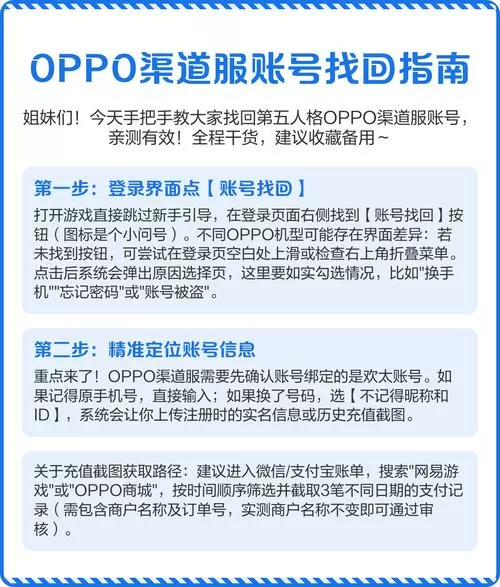 OPPO渠道服账号找回指南

姐妹们！今天手把手教大家找回第五人格OPPO渠道服账号，亲测有效！全程干货，建议收藏备用~

第一步：登录界面点【账号找回】

打开游戏直接跳过新手引导，在登录页面右侧找到【账号找回】按钮（图标是个小问号）。不同OPPO机型可能存在界面差异：若未找到按钮，可尝试在登录页空白处上滑或检查右上角折叠菜单。点击后系统会弹出原因选择页，这里要如实勾选情况，比如"换手机""忘记密码"或"账号被盗"。

第二步：精准定位账号信息

重点来了！OPPO渠道服需要先确认账号绑定的是欢太账号。如果记得原手机号，直接输入；如果换了号码，选【不记得昵称和ID】，系统会让你上传注册时的实名信息或历史充值截图。

关于充值截图获取路径：建议进入微信/支付宝账单，搜索"网易游戏"或"OPPO商城"，按时间顺序筛选并截取3笔不同日期的支付记录（需包含商户名称及订单号，实测商户名称不变即可通过审核）。